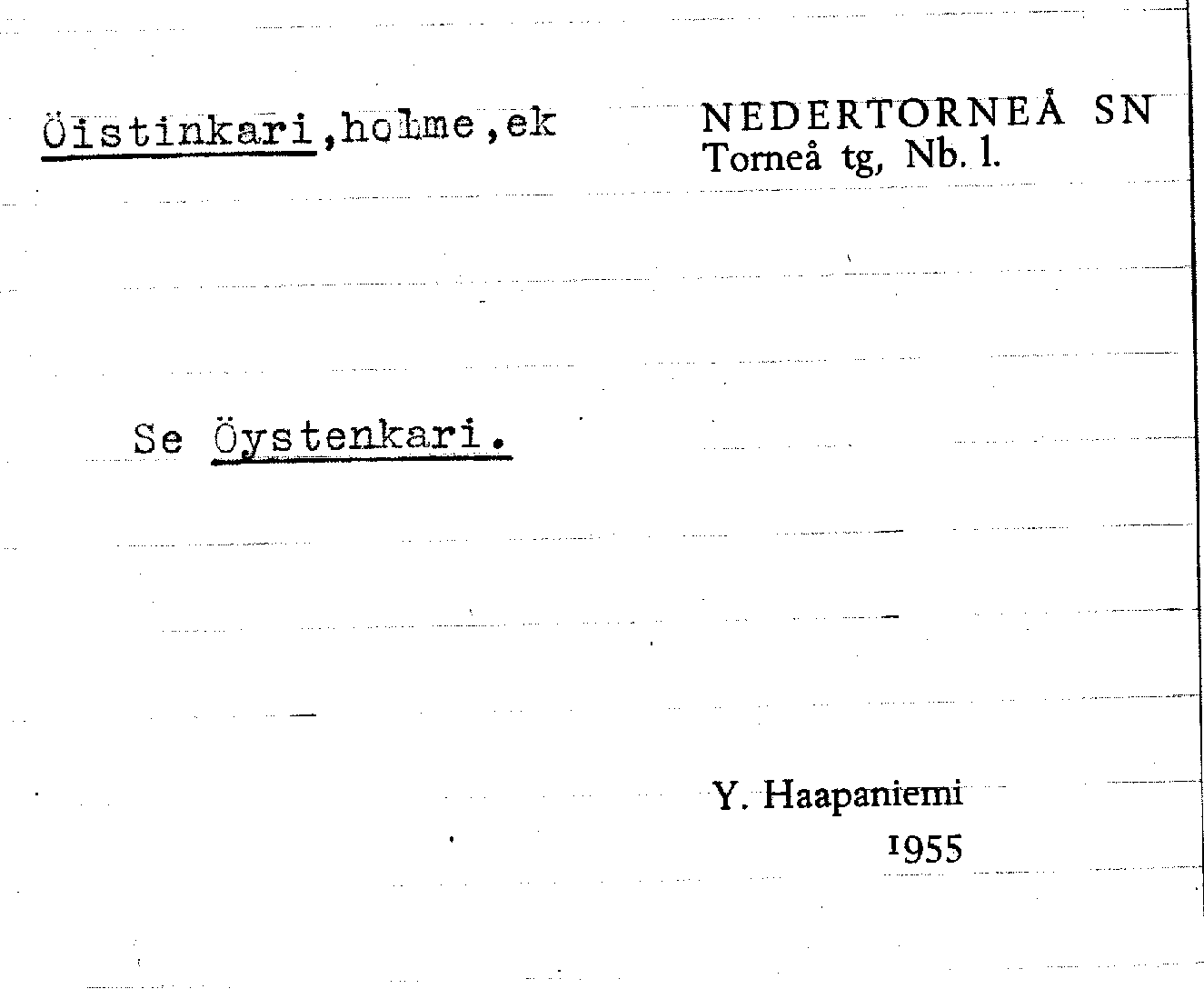 Öistinkari,holme,ek

NEDERTORNEÅ SN
Torneå tg, Nb. l.

Se Öystenkari.

Y. Haapaniemi
1955